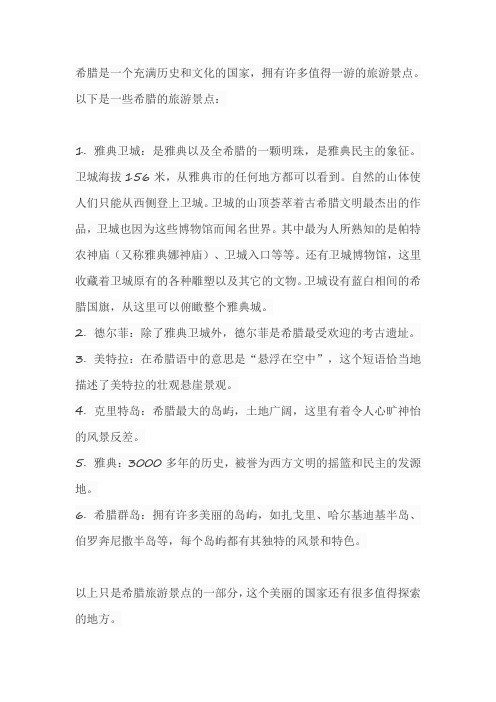 希腊是一个充满历史和文化的国家，拥有许多值得一游的旅游景点。以下是一些希腊的旅游景点：

1. 雅典卫城：是雅典以及全希腊的一颗明珠，是雅典民主的象征。卫城海拔 156 米，从雅典市的任何地方都可以看到。自然的山体使人们只能从西侧登上卫城。卫城的山顶荟萃着古希腊文明最杰出的作品，卫城也因为这些博物馆而闻名世界。其中最为人所熟知的是帕特农神庙（又称雅典娜神庙）、卫城入口等等。还有卫城博物馆，这里收藏着卫城原有的各种雕塑以及其它的文物。卫城设有蓝白相间的希腊国旗，从这里可以俯瞰整个雅典城。
2. 德尔菲：除了雅典卫城外，德尔菲是希腊最受欢迎的考古遗址。
3. 美特拉：在希腊语中的意思是“悬浮在空中”，这个短语恰当地描述了美特拉的壮观悬崖景观。
4. 克里特岛：希腊最大的岛屿，土地广阔，这里有着令人心旷神怡的风景反差。
5. 雅典：3000 多年的历史，被誉为西方文明的摇篮和民主的发源地。
6. 希腊群岛：拥有许多美丽的岛屿，如扎戈里、哈尔基迪基半岛、伯罗奔尼撒半岛等，每个岛屿都有其独特的风景和特色。

以上只是希腊旅游景点的一部分，这个美丽的国家还有很多值得探索的地方。